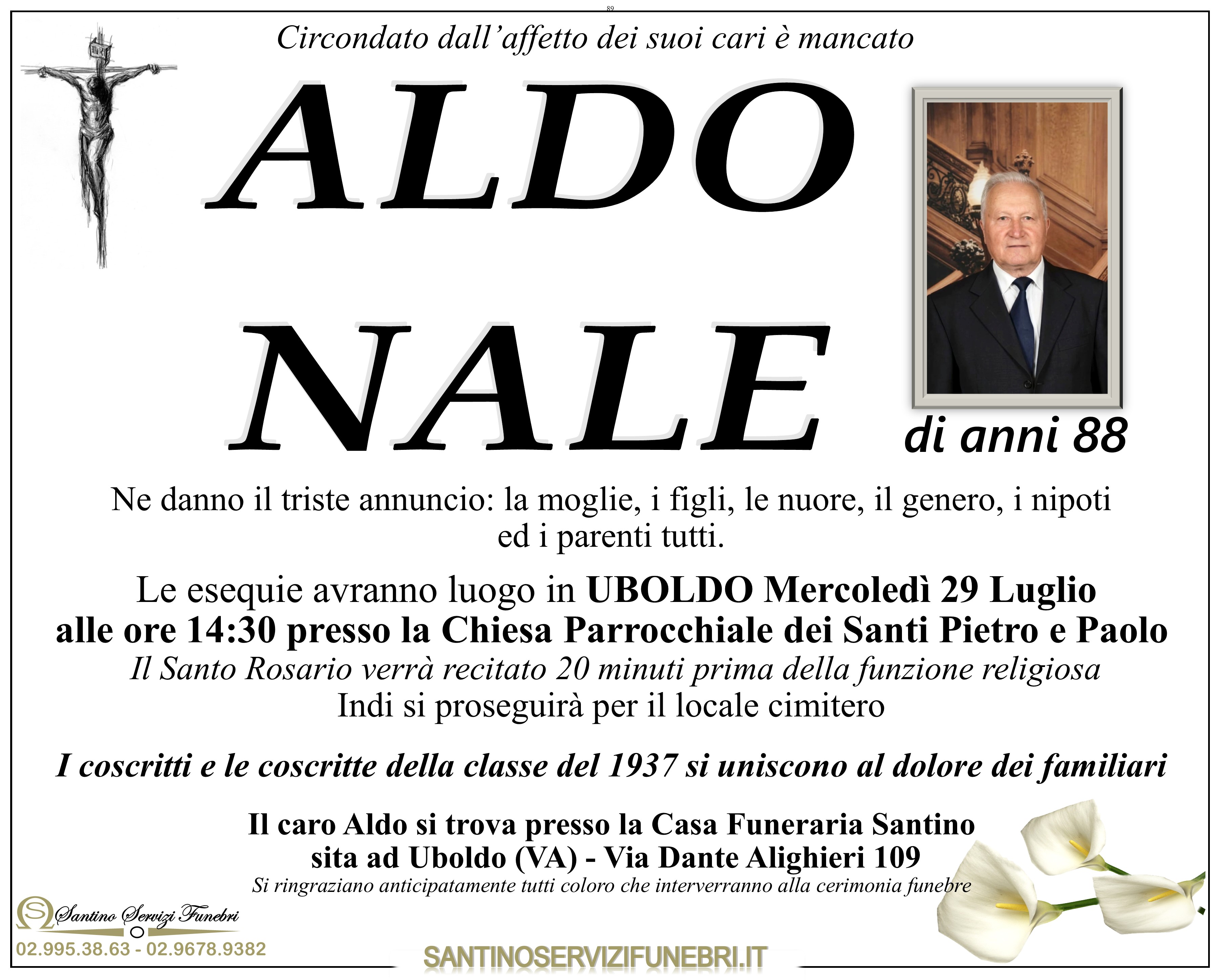 89

Circondato dall'affetto dei suoi cari è mancato

ALDO

NALE

di anni 88

Ne danno il triste annuncio: la moglie, i figli, le nuore, il genero, i nipoti ed i parenti tutti.

Le esequie avranno luogo in UBOLDO Mercoledì 29 Luglio alle ore 14:30 presso la Chiesa Parrocchiale dei Santi Pietro e Paolo
Il Santo Rosario verrà recitato 20 minuti prima della funzione religiosa
Indi si proseguirà per il locale cimitero

I coscritti e le coscritte della classe del 1937 si uniscono al dolore dei familiari

Il caro Aldo si trova presso la Casa Funeraria Santino
sita ad Uboldo (VA) - Via Dante Alighieri 109
Si ringraziano anticipatamente tutti coloro che interverranno alla cerimonia funebre

Santino Servizi Funebri
02.995.38.63 - 02.9678.9382

SANTINOSERVIZIFUNEBRI.IT